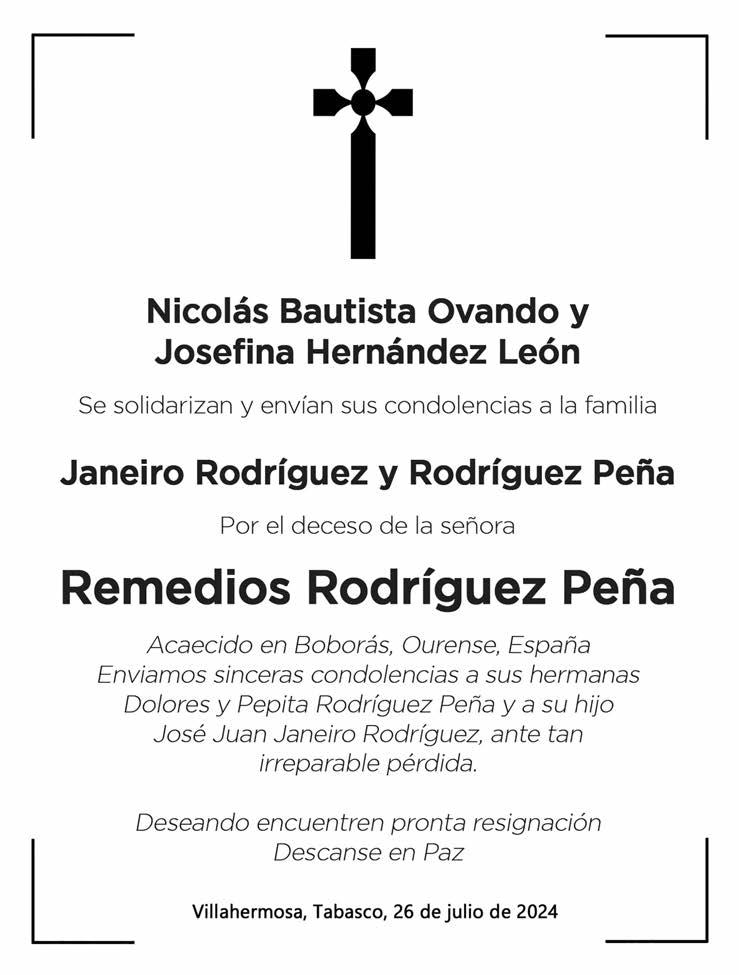 Nicolás Bautista Ovando y
Josefina Hernández León

Se solidarizan y envían sus condolencias a la familia

Janeiro Rodríguez y Rodríguez Peña

Por el deceso de la señora

Remedios Rodríguez Peña

Acaecido en Boborás, Ourense, España
Enviamos sinceras condolencias a sus hermanas Dolores y Pepita Rodríguez Peña y a su hijo José Juan Janeiro Rodríguez, ante tan irreparable pérdida.

Deseando encuentren pronta resignación
Descanse en Paz

Villahermosa, Tabasco, 26 de julio de 2024